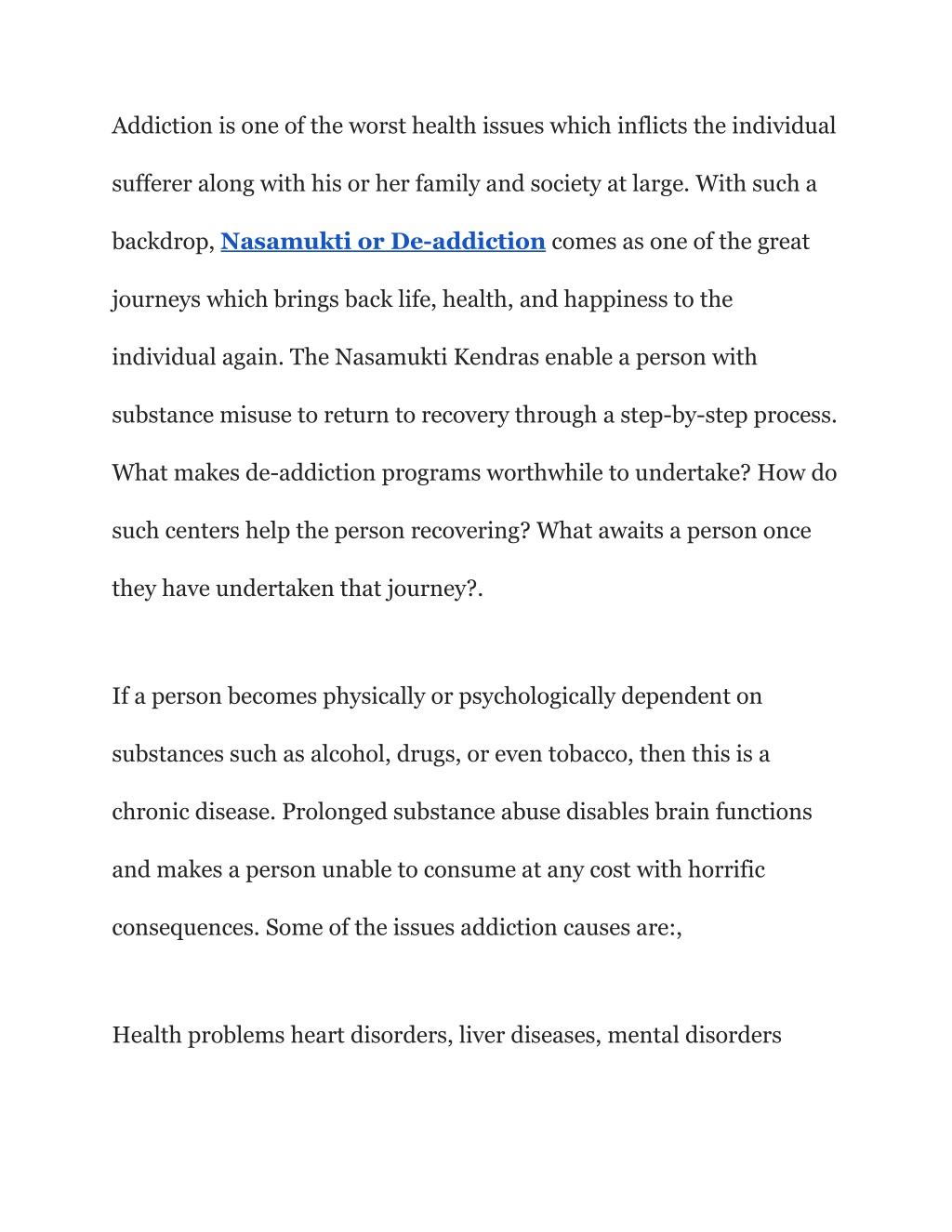 Addiction is one of the worst health issues which inflicts the individual sufferer along with his or her family and society at large. With such a backdrop, Nasamukti or De-addiction comes as one of the great journeys which brings back life, health, and happiness to the individual again. The Nasamukti Kendras enable a person with substance misuse to return to recovery through a step-by-step process. What makes de-addiction programs worthwhile to undertake? How do such centers help the person recovering? What awaits a person once they have undertaken that journey?.

If a person becomes physically or psychologically dependent on substances such as alcohol, drugs, or even tobacco, then this is a chronic disease. Prolonged substance abuse disables brain functions and makes a person unable to consume at any cost with horrific consequences. Some of the issues addiction causes are:,

Health problems heart disorders, liver diseases, mental disorders